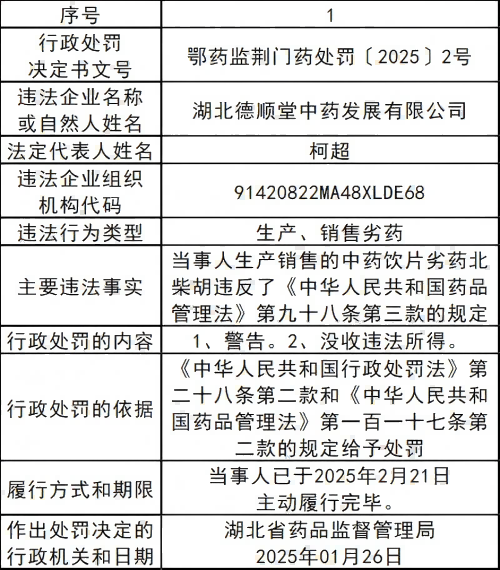 | 序号 | 1 |
|---|---|
| 行政处罚决定书文号 | 鄂药监荆门药处罚〔2025〕2号 |
| 违法企业名称或自然人姓名 | 湖北德顺堂中药发展有限公司 |
| 法定代表人姓名 | 柯超 |
| 违法企业组织机构代码 | 91420822MA48XLDE68 |
| 违法行为类型 | 生产、销售劣药 |
| 主要违法事实 | 当事人生产销售的中药饮片劣药北柴胡违反了《中华人民共和国药品管理法》第九十八条第三款的规定 |
| 行政处罚的内容 | 1、警告。2、没收违法所得。 |
| 行政处罚的依据 | 《中华人民共和国行政处罚法》第二十八条第二款和《中华人民共和国药品管理法》第一百一十七条第二款的规定给予处罚 |
| 履行方式和期限 | 当事人已于2025年2月21日主动履行完毕。 |
| 作出处罚决定的行政机关和日期 | 湖北省药品监督管理局 2025年01月26日 |